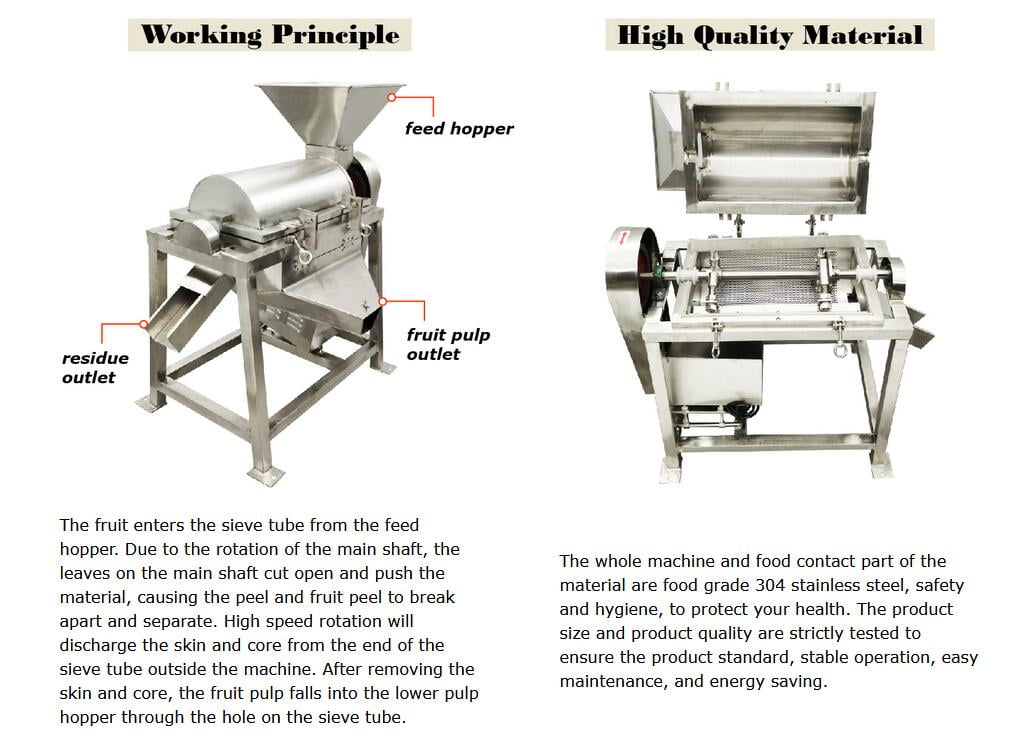 Working Principle

feed hopper

residue outlet

fruit pulp outlet

The fruit enters the sieve tube from the feed hopper. Due to the rotation of the main shaft, the leaves on the main shaft cut open and push the material, causing the peel and fruit peel to break apart and separate. High speed rotation will discharge the skin and core from the end of the sieve tube outside the machine. After removing the skin and core, the fruit pulp falls into the lower pulp hopper through the hole on the sieve tube.

High Quality Material

The whole machine and food contact part of the material are food grade 304 stainless steel, safety and hygiene, to protect your health. The product size and product quality are strictly tested to ensure the product standard, stable operation, easy maintenance, and energy saving.